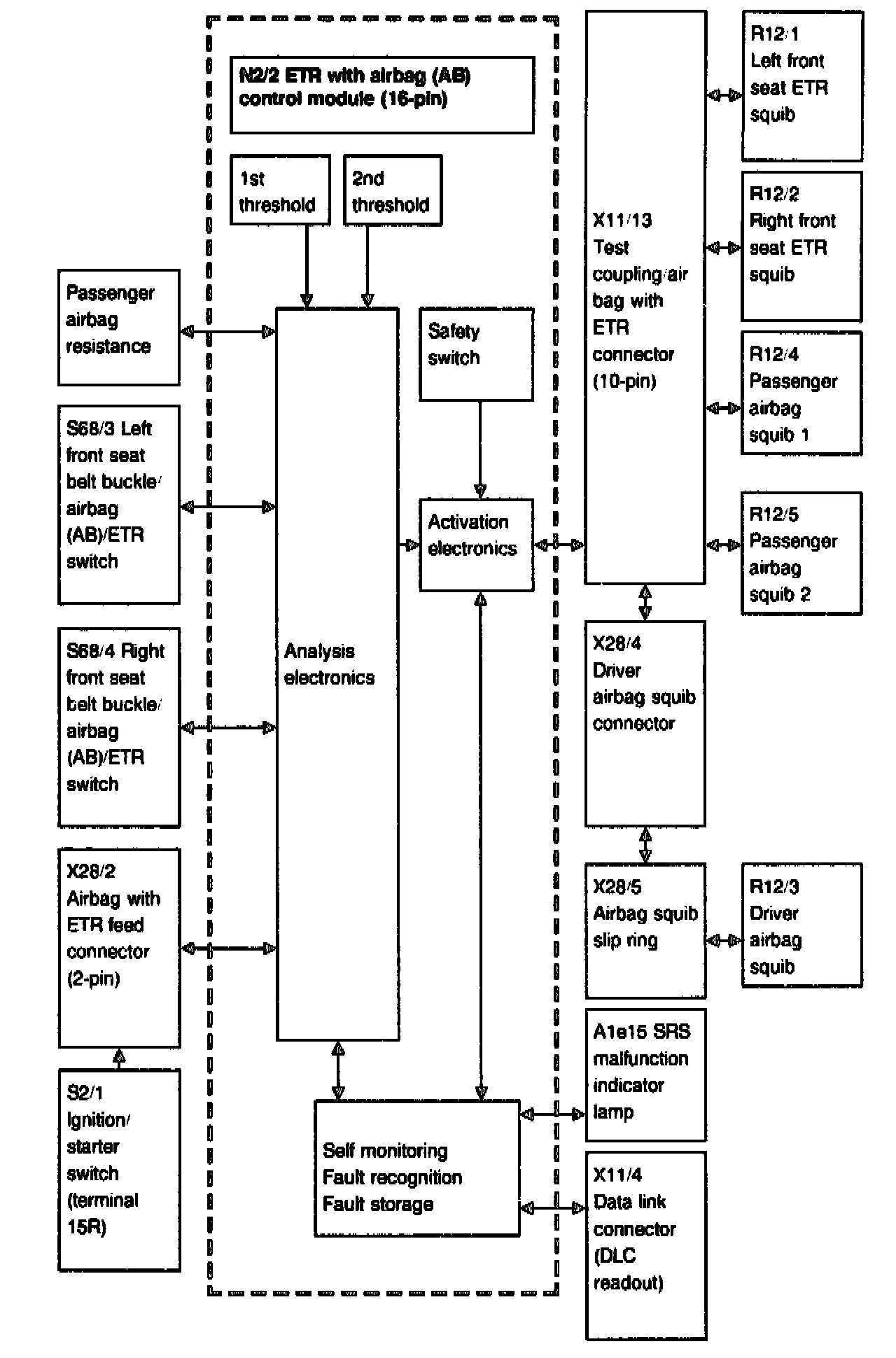 N2/2 ETR with airbag (AB) control module (16-pin)

1st threshold

2nd threshold

Passenger airbag resistance

S68/3 Left front seat belt buckle/ airbag (AB)/ETR switch

S68/4 Right front seat belt buckle/ airbag (AB)/ETR switch

X28/2 Airbag with ETR feed connector (2-pin)

S2/1 Ignition/ starter switch (terminal 15R)

Analysis electronics

Safety switch

Activation electronics

Self monitoring
Fault recognition
Fault storage

X11/13 Test coupling/air bag with ETR connector (10-pin)

X28/4 Driver airbag squib connector

X28/5 Airbag squib slip ring

A1e15 SRS malfunction indicator lamp

X11/4 Data link connector (DLC readout)

R12/1 Left front seat ETR squib

R12/2 Right front seat ETR squib

R12/4 Passenger airbag squib 1

R12/5 Passenger airbag squib 2

R12/3 Driver airbag squib